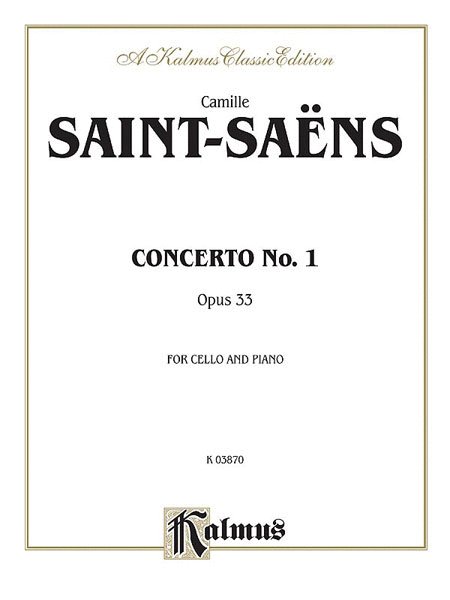 A Kalmus Classic Edition

Camille

SAINT-SAËNS

CONCERTO No. 1

Opus 33

FOR CELLO AND PIANO

K 03870

Kalmus